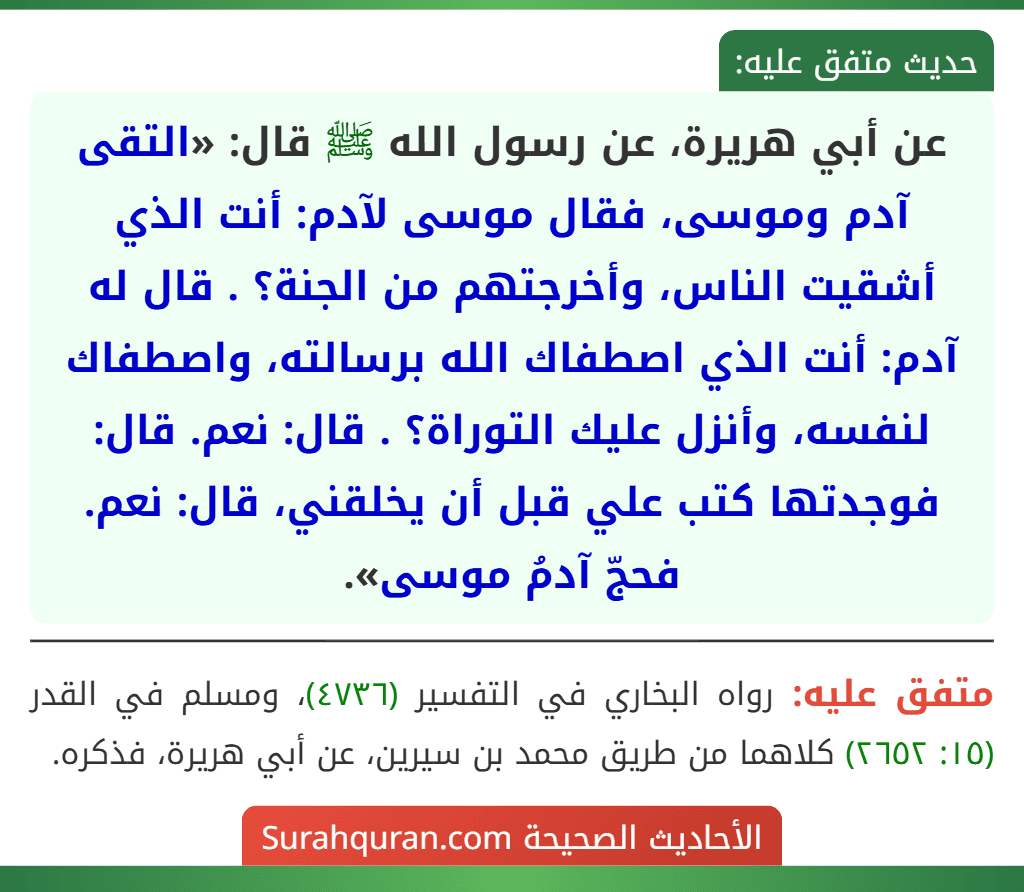 حديث متفق عليه:

عن أبي هريرة، عن رسول الله ﷺ قال: «التقى آدم وموسى، فقال موسى لآدم: أنت الذي أشقيت الناس، وأخرجتهم من الجنة؟ . قال له آدم: أنت الذي اصطفاك الله برسالته، واصطفاك لنفسه، وأنزل عليك التوراة؟ . قال: نعم. قال: فوجدتها كتب علي قبل أن يخلقني، قال: نعم. فحجّ آدمُ موسى».

متفق عليه: رواه البخاري في التفسير (٤٧٣٦)، ومسلم في القدر (١٥: ٢٦٥٢) كلاهما من طريق محمد بن سيرين، عن أبي هريرة، فذكره.

الأحاديث الصحيحة Surahquran.com